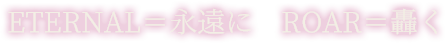 ETERNAL＝永遠に　ROAR＝轟く